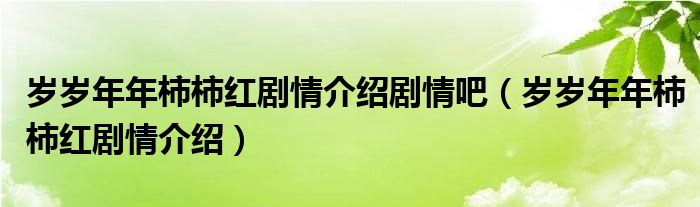 岁岁年年柿柿红剧情介绍剧情吧（岁岁年年柿柿红剧情介绍）